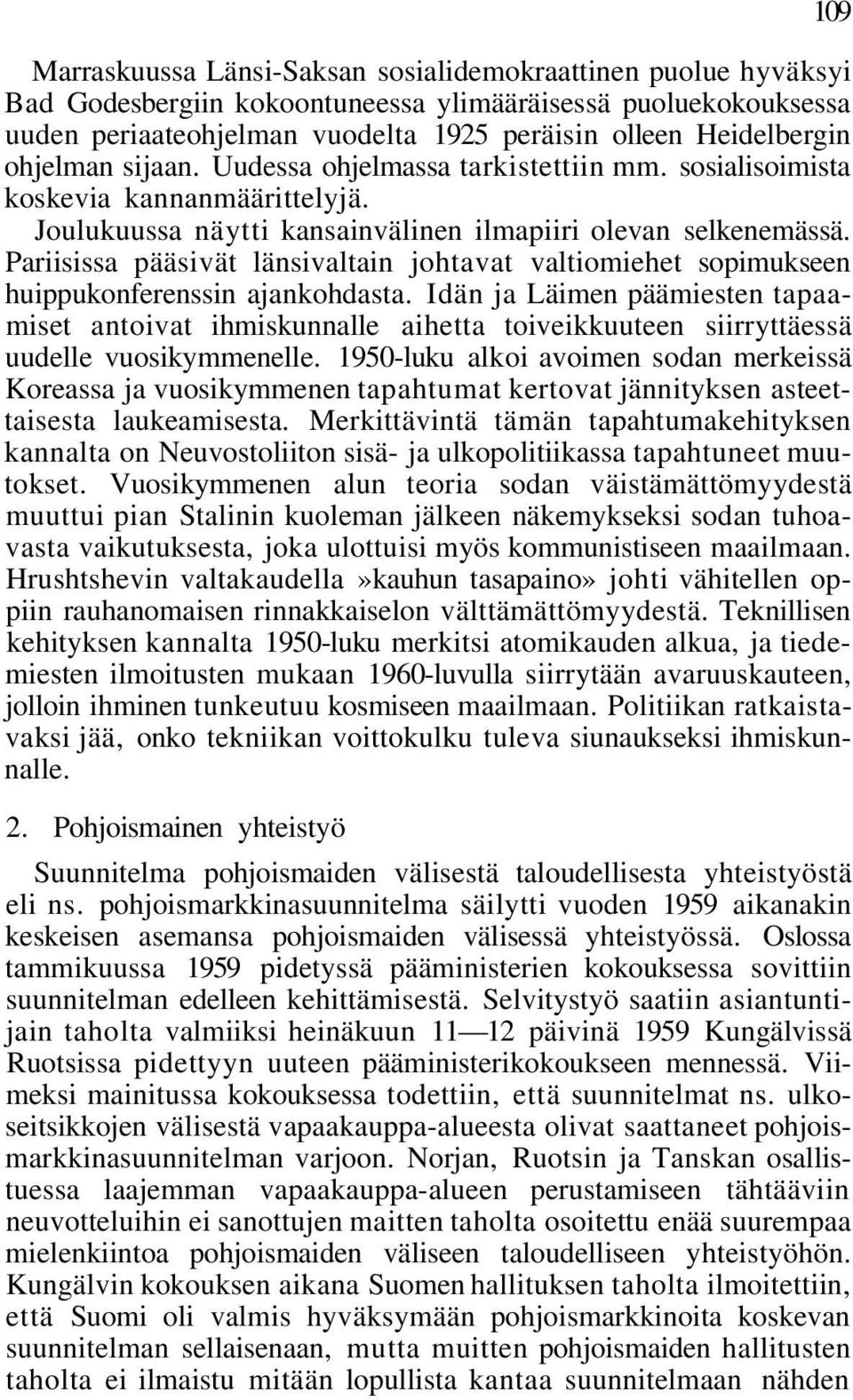 109

Marraskuussa Länsi-Saksan sosialidemokraattinen puolue hyväksyi Bad Godesbergiin kokoontuneessa ylimääräisessä puoluekokouksessa uuden periaateohjelman vuodelta 1925 peräisin olleen Heidelbergin ohjelman sijaan. Uudessa ohjelmassa tarkistettiin mm. sosialisoimista koskevia kannanmäärittelyjä.

Joulukuussa näytti kansainvälinen ilmapiiri olevan selkenemässä. Pariisissa pääsivät länsivaltain johtavat valtiomiehet sopimukseen huippukonferenssin ajankohdasta. Idän ja Läimen päämiesten tapaamiset antoivat ihmiskunnalle aihetta toiveikkuuteen siirryttäessä uudelle vuosikymmenelle. 1950-luku alkoi avoimen sodan merkeissä Koreassa ja vuosikymmenen tapahtumat kertovat jännityksen asteettaisesta laukeamisesta. Merkittävintä tämän tapahtumakehityksen kannalta on Neuvostoliiton sisä- ja ulkopolitiikassa tapahtuneet muutokset. Vuosikymmenen alun teoria sodan väistämättömyydestä muuttui pian Stalinin kuoleman jälkeen näkemykseksi sodan tuhoavasta vaikutuksesta, joka ulottuisi myös kommunistiseen maailmaan. Hrushtshevin valtakaudella»kauhun tasapaino» johti vähitellen oppiin rauhanomaisen rinnakkaiselon välttämättömyydestä. Teknillisen kehityksen kannalta 1950-luku merkitsi atomikauden alkua, ja tiedemiesten ilmoitusten mukaan 1960-luvulla siirrytään avaruuskauteen, jolloin ihminen tunkeutuu kosmiseen maailmaan. Politiikan ratkaistavaksi jää, onko tekniikan voittokulku tuleva siunaukseksi ihmiskunnalle.

2. Pohjoismainen yhteistyö

Suunnitelma pohjoismaiden välisestä taloudellisesta yhteistyöstä eli ns. pohjoismarkkinasuunnitelma säilytti vuoden 1959 aikanakin keskeisen asemansa pohjoismaiden välisessä yhteistyössä. Oslossa tammikuussa 1959 pidetyssä pääministerien kokouksessa sovittiin suunnitelman edelleen kehittämisestä. Selvitystyö saatiin asiantuntijain taholta valmiiksi heinäkuun 11—12 päivinä 1959 Kungälvissä Ruotsissa pidettyyn uuteen pääministerikokoukseen mennessä. Viimeksi mainitussa kokouksessa todettiin, että suunnitelmat ns. ulkoseitsikkojen välisestä vapaakauppa-alueesta olivat saattaneet pohjoismarkkinasuunnitelman varjoon. Norjan, Ruotsin ja Tanskan osallistuessa laajemman vapaakauppa-alueen perustamiseen tähtääviin neuvotteluihin ei sanottujen maitten taholta osoitettu enää suurempaa mielenkiintoa pohjoismaiden väliseen taloudelliseen yhteistyöhön. Kungälvin kokouksen aikana Suomen hallituksen taholta ilmoitettiin, että Suomi oli valmis hyväksymään pohjoismarkkinoita koskevan suunnitelman sellaisenaan, mutta muitten pohjoismaiden hallitusten taholta ei ilmaistu mitään lopullista kantaa suunnitelmaan nähden